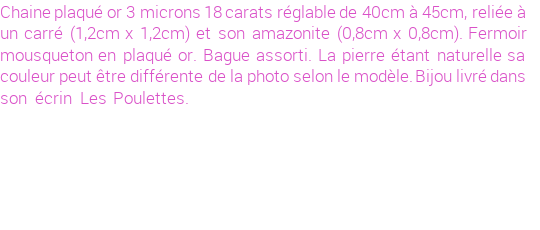 Chaine plaqué or 3 microns 18 carats réglable de 40cm à 45cm, reliée à un carré (1,2cm x 1,2cm) et son amazonite (0,8cm x 0,8cm). Fermoir mousqueton en plaqué or. Bague assorti. La pierre étant naturelle sa couleur peut être différente de la photo selon le modèle. Bijou livré dans son écrin Les Poulettes.